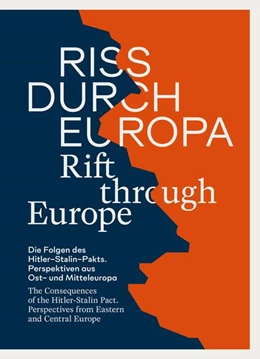 RISS DURCH EUROPA

Rift through Europe

Die Folgen des Hitler-Stalin-Pakts. Perspektiven aus Ost- und Mitteleuropa

The Consequences of the Hitler-Stalin Pact. Perspectives from Eastern and Central Europe